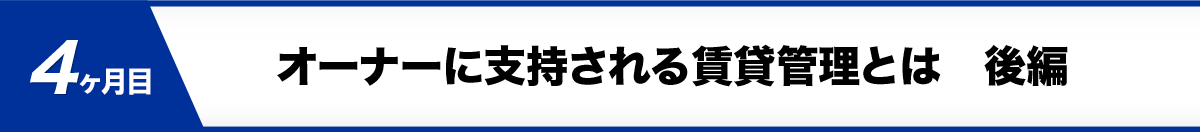 4ヶ月目

オーナーに支持される賃貸管理とは　後編